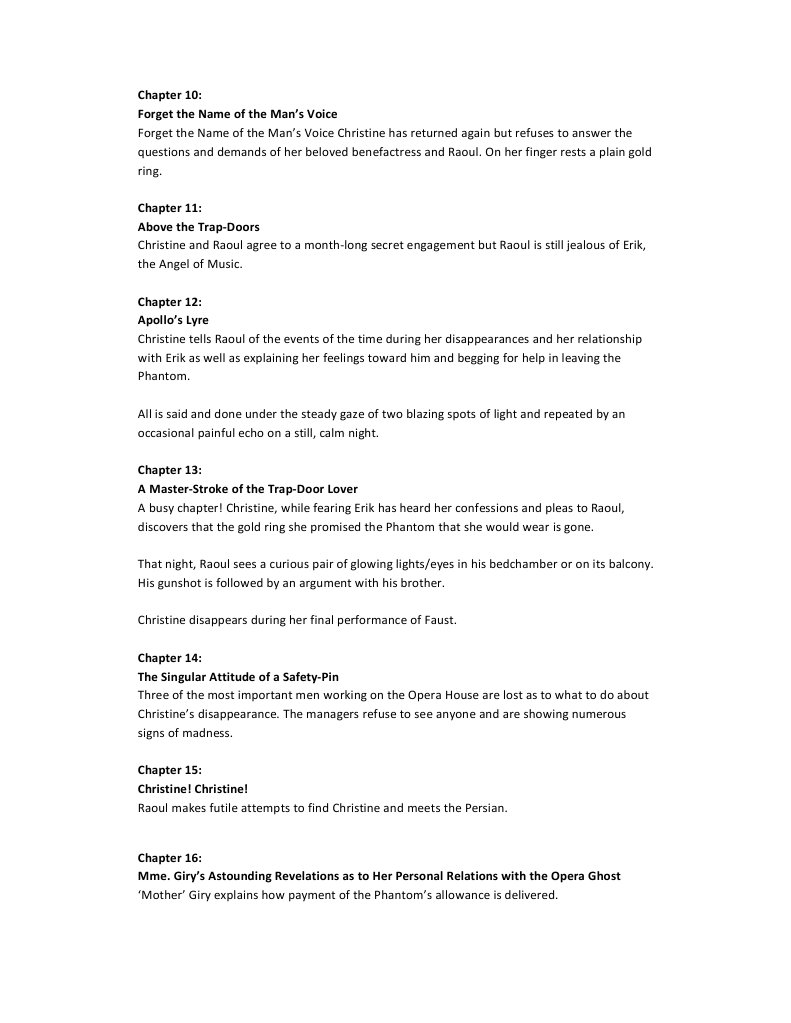 Chapter 10:
Forget the Name of the Man's Voice
Forget the Name of the Man's Voice Christine has returned again but refuses to answer the questions and demands of her beloved benefactress and Raoul. On her finger rests a plain gold ring.

Chapter 11:
Above the Trap-Doors
Christine and Raoul agree to a month-long secret engagement but Raoul is still jealous of Erik, the Angel of Music.

Chapter 12:
Apollo's Lyre
Christine tells Raoul of the events of the time during her disappearances and her relationship with Erik as well as explaining her feelings toward him and begging for help in leaving the Phantom.

All is said and done under the steady gaze of two blazing spots of light and repeated by an occasional painful echo on a still, calm night.

Chapter 13:
A Master-Stroke of the Trap-Door Lover
A busy chapter! Christine, while fearing Erik has heard her confessions and pleas to Raoul, discovers that the gold ring she promised the Phantom that she would wear is gone.

That night, Raoul sees a curious pair of glowing lights/eyes in his bedchamber or on its balcony. His gunshot is followed by an argument with his brother.

Christine disappears during her final performance of Faust.

Chapter 14:
The Singular Attitude of a Safety-Pin
Three of the most important men working on the Opera House are lost as to what to do about Christine's disappearance. The managers refuse to see anyone and are showing numerous signs of madness.

Chapter 15:
Christine! Christine!
Raoul makes futile attempts to find Christine and meets the Persian.

Chapter 16:
Mme. Giry's Astounding Revelations as to Her Personal Relations with the Opera Ghost
'Mother' Giry explains how payment of the Phantom's allowance is delivered.